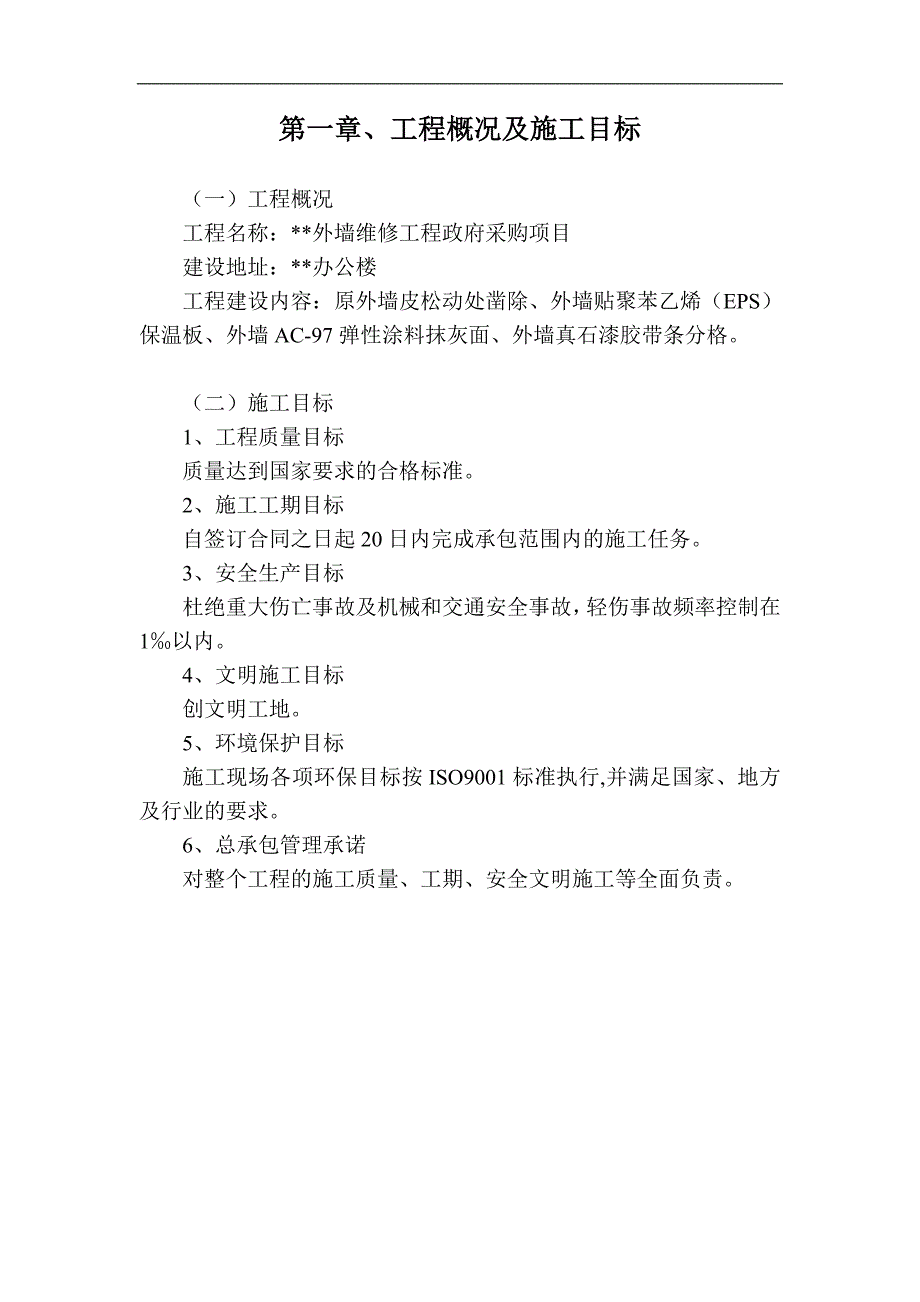 第一章、工程概况及施工目标

（一）工程概况

工程名称：**外墙维修工程政府采购项目

建设地址：**办公楼

工程建设内容：原外墙皮松动处凿除、外墙贴聚苯乙烯（EPS）保温板、外墙 AC-97 弹性涂料抹灰面、外墙真石漆胶带条分格。

（二）施工目标

1、工程质量目标

质量达到国家要求的合格标准。

2、施工工期目标

自签订合同之日起 20 日内完成承包范围内的施工任务。

3、安全生产目标

杜绝重大伤亡事故及机械和交通安全事故，轻伤事故频率控制在 1‰以内。

4、文明施工目标

创文明工地。

5、环境保护目标

施工现场各项环保目标按 ISO9001 标准执行,并满足国家、地方及行业的要求。

6、总承包管理承诺

对整个工程的施工质量、工期、安全文明施工等全面负责。